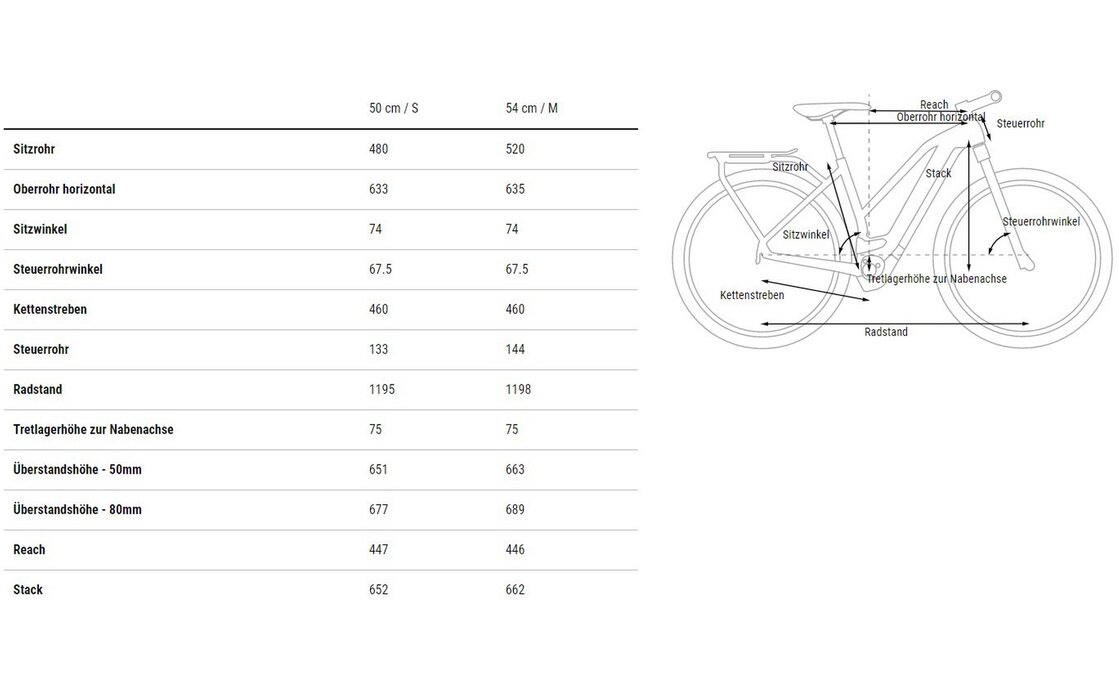 | | 50 cm / S | 54 cm / M |
|---|---|---|
| Sitzrohr | 480 | 520 |
| Oberrohr horizontal | 633 | 635 |
| Sitzwinkel | 74 | 74 |
| Steuerrohrwinkel | 67.5 | 67.5 |
| Kettenstreben | 460 | 460 |
| Steuerrohr | 133 | 144 |
| Radstand | 1195 | 1198 |
| Tretlagerhöhe zur Nabenachse | 75 | 75 |
| Überstandshöhe - 50mm | 651 | 663 |
| Überstandshöhe - 80mm | 677 | 689 |
| Reach | 447 | 446 |
| Stack | 652 | 662 |

Reach
Oberrohr horizontal
Steuerrohr
Sitzrohr
Stack
Steuerrohrwinkel
Sitzwinkel
Tretlagerhöhe zur Nabenachse
Kettenstreben
Radstand